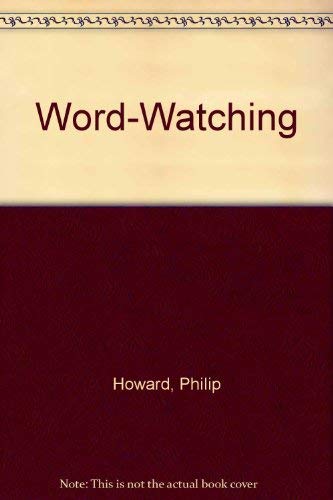 Word-Watching

Howard, Philip

Note: This is not the actual book cover